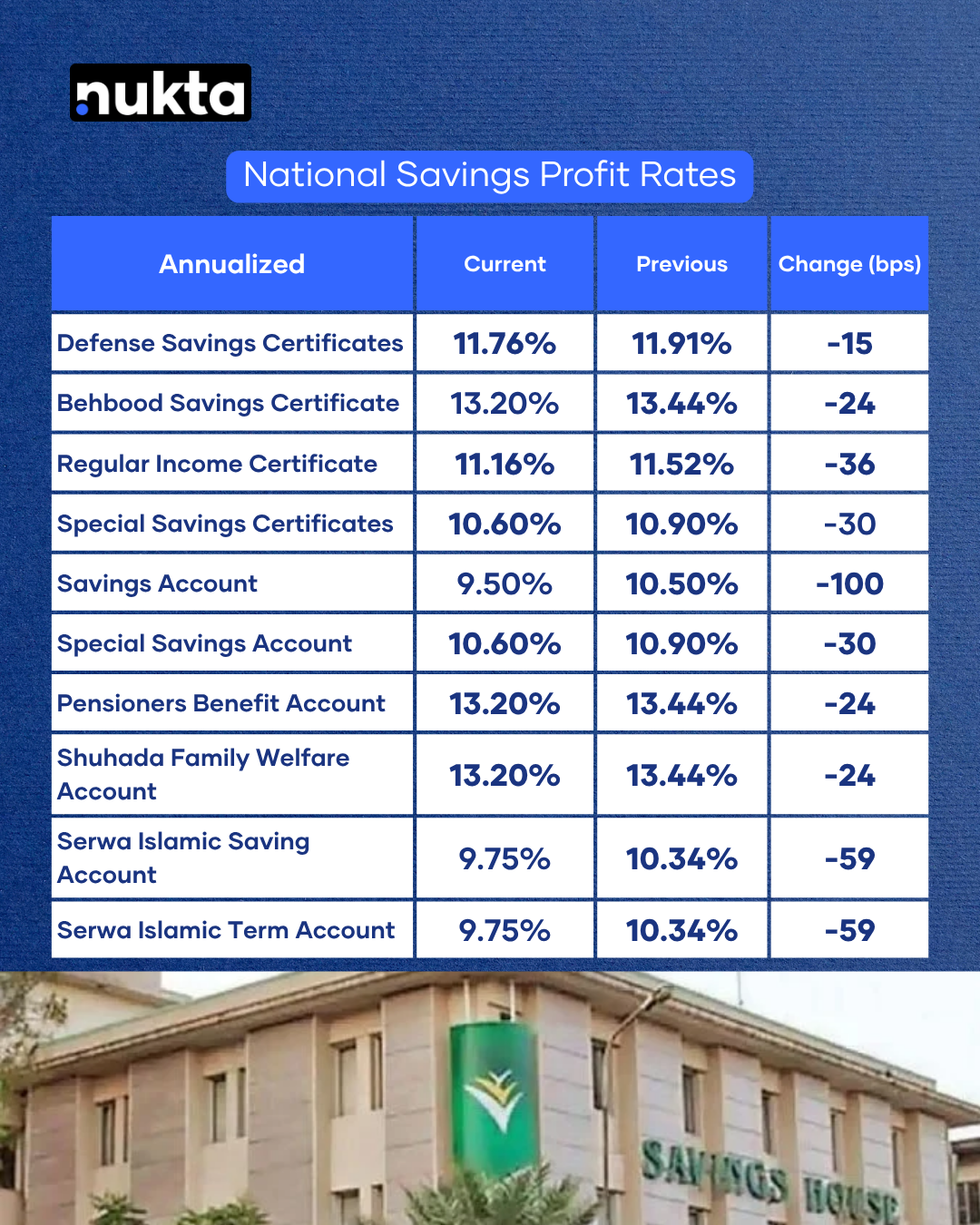 nukta

National Savings Profit Rates

| Annualized | Current | Previous | Change (bps) |
|---|---|---|---|
| Defense Savings Certificates | 11.76% | 11.91% | -15 |
| Behbood Savings Certificate | 13.20% | 13.44% | -24 |
| Regular Income Certificate | 11.16% | 11.52% | -36 |
| Special Savings Certificates | 10.60% | 10.90% | -30 |
| Savings Account | 9.50% | 10.50% | -100 |
| Special Savings Account | 10.60% | 10.90% | -30 |
| Pensioners Benefit Account | 13.20% | 13.44% | -24 |
| Shuhada Family Welfare Account | 13.20% | 13.44% | -24 |
| Serwa Islamic Saving Account | 9.75% | 10.34% | -59 |
| Serwa Islamic Term Account | 9.75% | 10.34% | -59 |

SAVINGS HOUSE